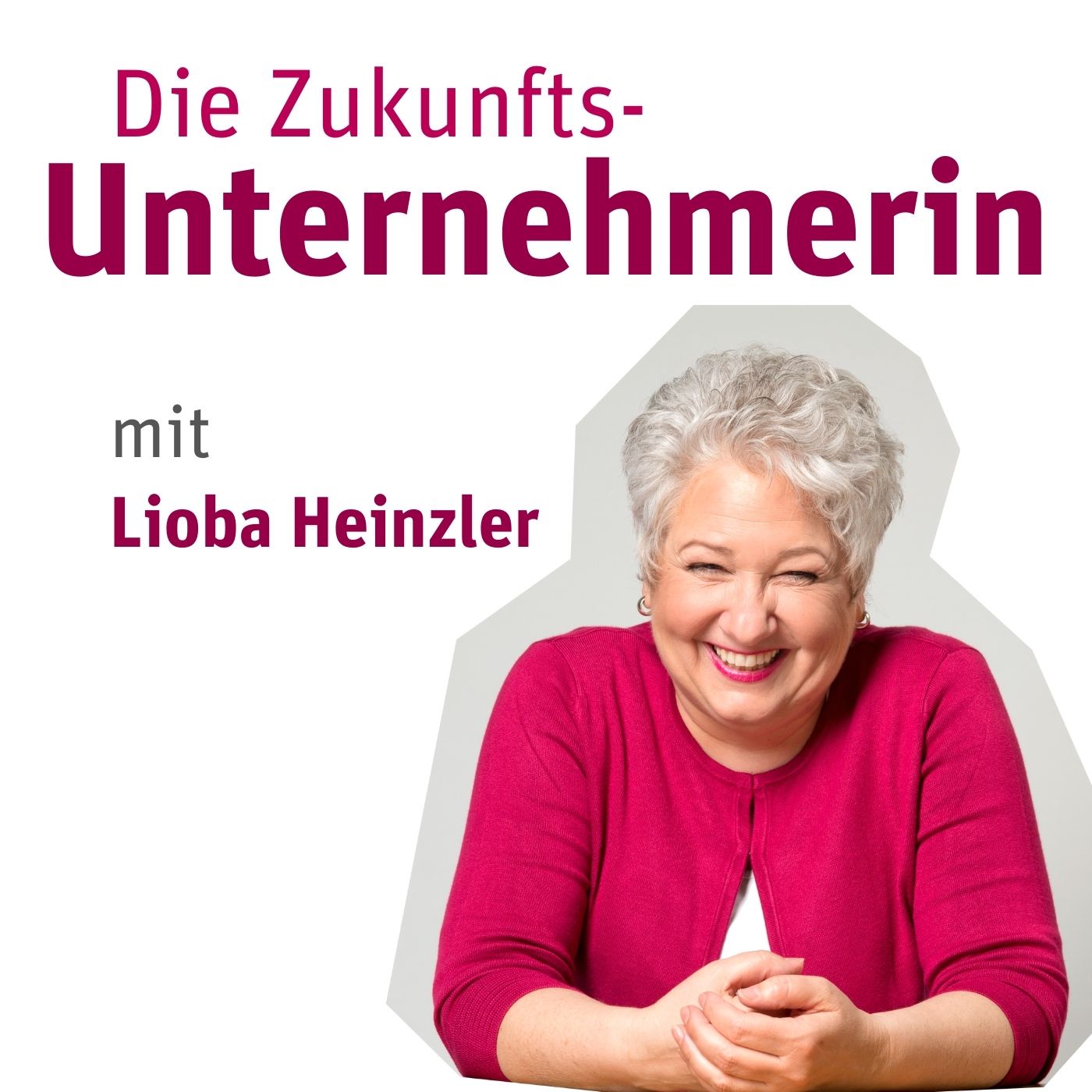 Die Zukunfts-
Unternehmerin

mit
Lioba Heinzler